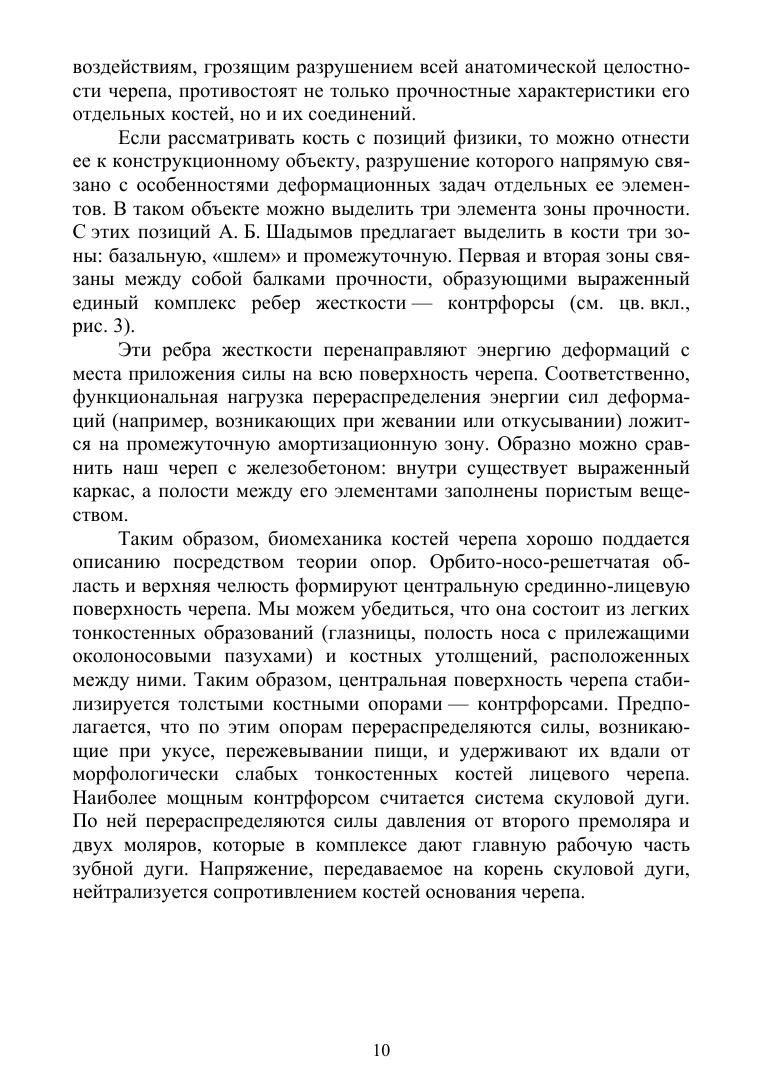 воздействиям, грозящим разрушением всей анатомической целостности черепа, противостоят не только прочностные характеристики его отдельных костей, но и их соединений.

Если рассматривать кость с позиций физики, то можно отнести ее к конструкционному объекту, разрушение которого напрямую связано с особенностями деформационных задач отдельных ее элементов. В таком объекте можно выделить три элемента зоны прочности. С этих позиций А. Б. Шадымов предлагает выделить в кости три зоны: базальную, «шлем» и промежуточную. Первая и вторая зоны связаны между собой балками прочности, образующими выраженный единый комплекс ребер жесткости — контрфорсы (см. цв. вкл., рис. 3).

Эти ребра жесткости перенаправляют энергию деформаций с места приложения силы на всю поверхность черепа. Соответственно, функциональная нагрузка перераспределения энергии сил деформаций (например, возникающих при жевании или откусывании) ложится на промежуточную амортизационную зону. Образно можно сравнить наш череп с железобетоном: внутри существует выраженный каркас, а полости между его элементами заполнены пористым веществом.

Таким образом, биомеханика костей черепа хорошо поддается описанию посредством теории опор. Орбито-носо-решетчатая область и верхняя челюсть формируют центральную срединно-лицевую поверхность черепа. Мы можем убедиться, что она состоит из легких тонкостенных образований (глазницы, полость носа с прилежащими околоносовыми пазухами) и костных утолщений, расположенных между ними. Таким образом, центральная поверхность черепа стабилизируется толстыми костными опорами — контрфорсами. Предполагается, что по этим опорам перераспределяются силы, возникающие при укусе, пережевывании пищи, и удерживают их вдали от морфологически слабых тонкостенных костей лицевого черепа. Наиболее мощным контрфорсом считается система скуловой дуги. По ней перераспределяются силы давления от второго премоляра и двух моляров, которые в комплексе дают главную рабочую часть зубной дуги. Напряжение, передаваемое на корень скуловой дуги, нейтрализуется сопротивлением костей основания черепа.

10